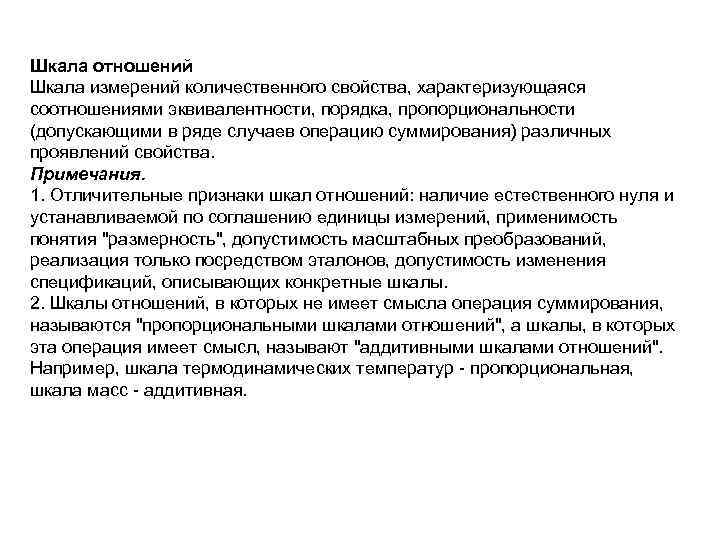 Шкала отношений
Шкала измерений количественного свойства, характеризующаяся соотношениями эквивалентности, порядка, пропорциональности (допускающими в ряде случаев операцию суммирования) различных проявлений свойства.
Примечания.
1. Отличительные признаки шкал отношений: наличие естественного нуля и устанавливаемой по соглашению единицы измерений, применимость понятия "размерность", допустимость масштабных преобразований, реализация только посредством эталонов, допустимость изменения спецификаций, описывающих конкретные шкалы.
2. Шкалы отношений, в которых не имеет смысла операция суммирования, называются "пропорциональными шкалами отношений", а шкалы, в которых эта операция имеет смысл, называют "аддитивными шкалами отношений". Например, шкала термодинамических температур - пропорциональная, шкала масс - аддитивная.